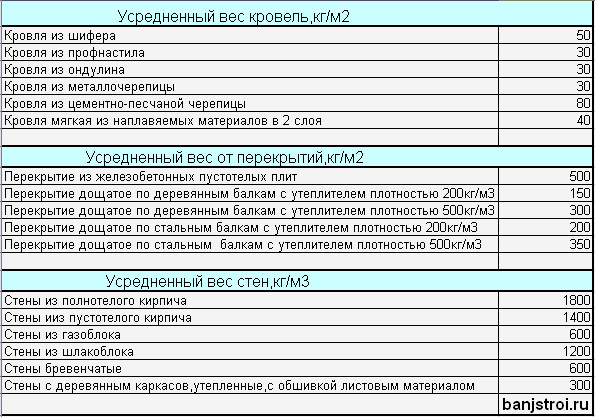 | Усредненный вес кровель,кг/м2 | |
|---|---|
| Кровля из шифера | 50 |
| Кровля из профнастила | 30 |
| Кровля из ондулина | 30 |
| Кровля из металлочерепицы | 30 |
| Кровля из цементно-песчаной черепицы | 80 |
| Кровля мягкая из наплавяемых материалов в 2 слоя | 40 |
| | |
| Усредненный вес от перекрытий,кг/м2 | |
| Перекрытие из железобетонных пустотелых плит | 500 |
| Перекрытие дощатое по деревянным балкам с утеплителем плотностью 200кг/м3 | 150 |
| Перекрытие дощатое по деревянным балкам с утеплителем плотностью 500кг/м3 | 300 |
| Перекрытие дощатое по стальным балкам с утеплителем плотностью 200кг/м3 | 200 |
| Перекрытие дощатое по стальным балкам с утеплителем плотностью 500кг/м3 | 350 |
| | |
| Усредненный вес стен,кг/м3 | |
| Стены из полнотелого кирпича | 1800 |
| Стены ииз пустотелого кирпича | 1400 |
| Стены из газоблока | 600 |
| Стены из шлакоблока | 1200 |
| Стены бревенчатые | 600 |
| Стены с деревянным каркасов,утепленные,с обшивкой листовым материалом | 300 |
| | banjstroi.ru |